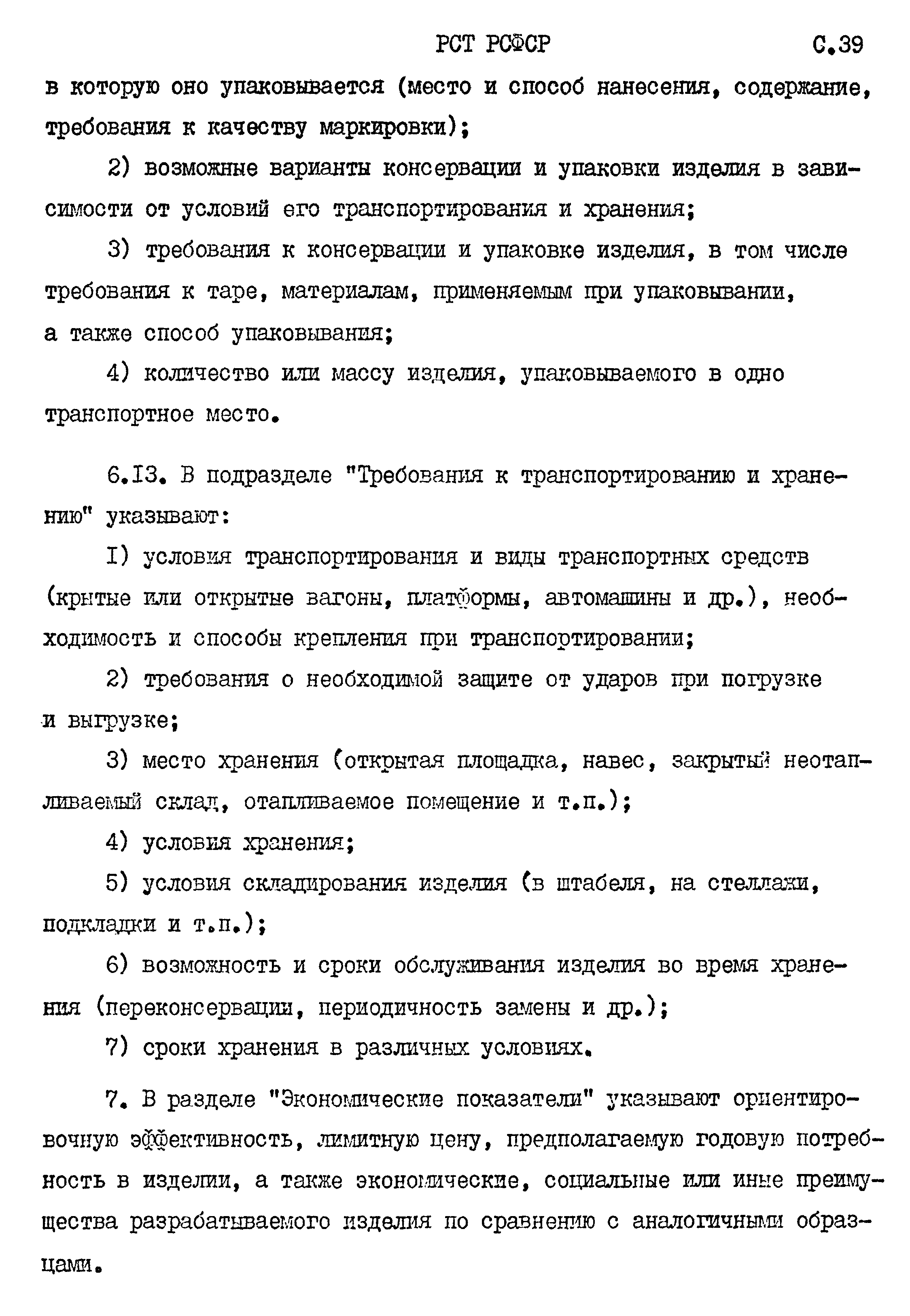 РСТ РСФСР С.39

в которую оно упаковывается (место и способ нанесения, содержание, требования к качеству маркировки);

2) возможные варианты консервации и упаковки изделия в зависимости от условий его транспортирования и хранения;

3) требования к консервации и упаковке изделия, в том числе требования к таре, материалам, применяемым при упаковывании, а также способ упаковывания;

4) количество или массу изделия, упаковываемого в одно транспортное место.

6.I3. В подразделе "Требования к транспортированию и хранению" указывают:

I) условия транспортирования и виды транспортных средств (крытые или открытые вагоны, платформы, автомашины и др.), необходимость и способы крепления при транспортировании;

2) требования о необходимой защите от ударов при погрузке и выгрузке;

3) место хранения (открытая площадка, навес, закрытый неотапливаемый склад, отапливаемое помещение и т.п.);

4) условия хранения;

5) условия складирования изделия (в штабеля, на стеллажи, подкладки и т.п.);

6) возможность и сроки обслуживания изделия во время хранения (переконсервации, периодичность замены и др.);

7) сроки хранения в различных условиях.

7. В разделе "Экономические показатели" указывают ориентировочную эффективность, лимитную цену, предполагаемую годовую потребность в изделии, а также экономические, социальные или иные преимущества разрабатываемого изделия по сравнению с аналогичными образцами.